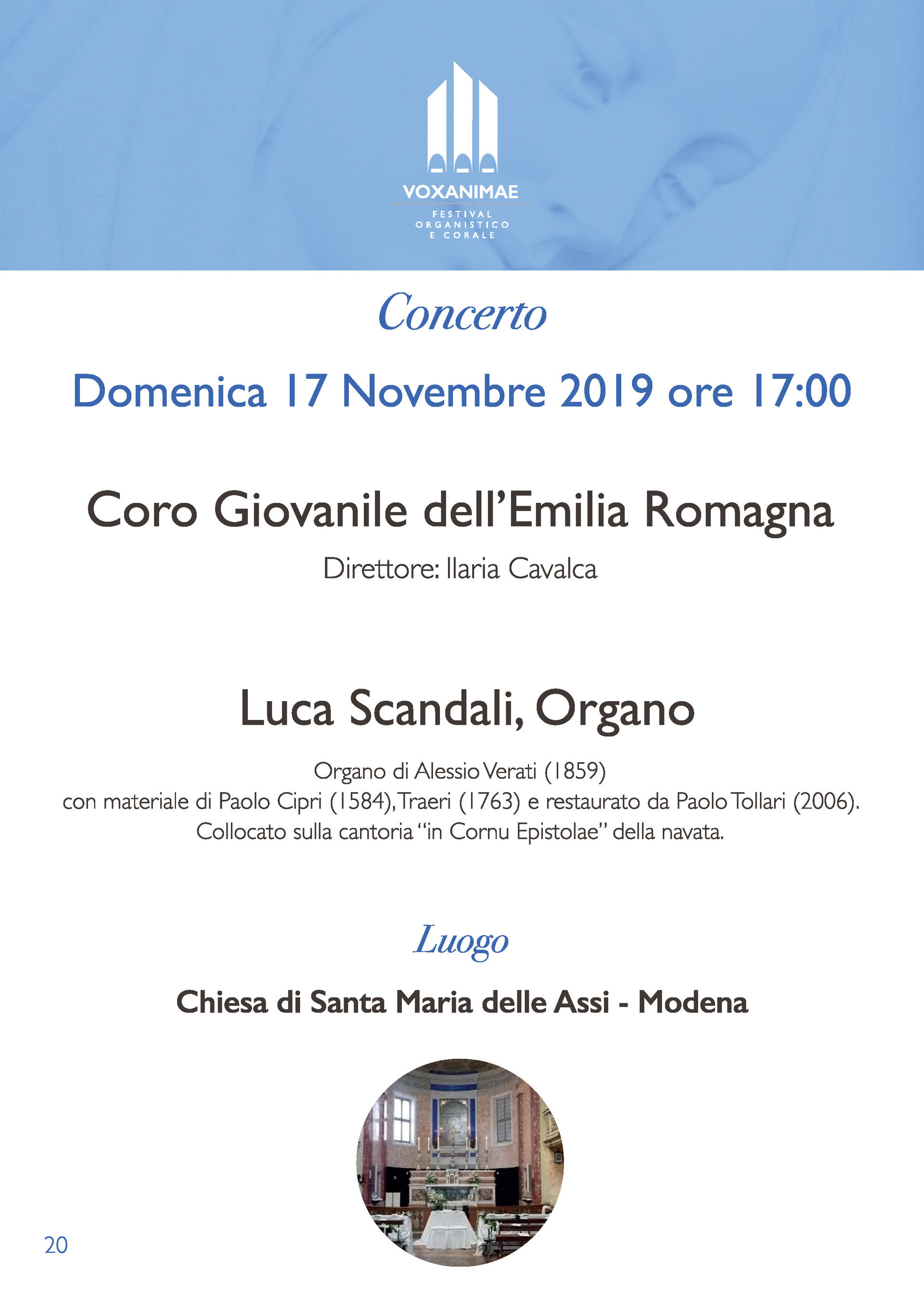 VOXANIMAE
FESTIVAL
ORGANISTICO
E CORALE

Concerto

Domenica 17 Novembre 2019 ore 17:00

Coro Giovanile dell'Emilia Romagna

Direttore: Ilaria Cavalca

Luca Scandali, Organo

Organo di Alessio Verati (1859)
con materiale di Paolo Cipri (1584), Traeri (1763) e restaurato da Paolo Tollari (2006).
Collocato sulla cantoria "in Cornu Epistolae" della navata.

Luogo

Chiesa di Santa Maria delle Assi - Modena

20